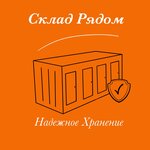 Склад Рядом

Надежное Хранение